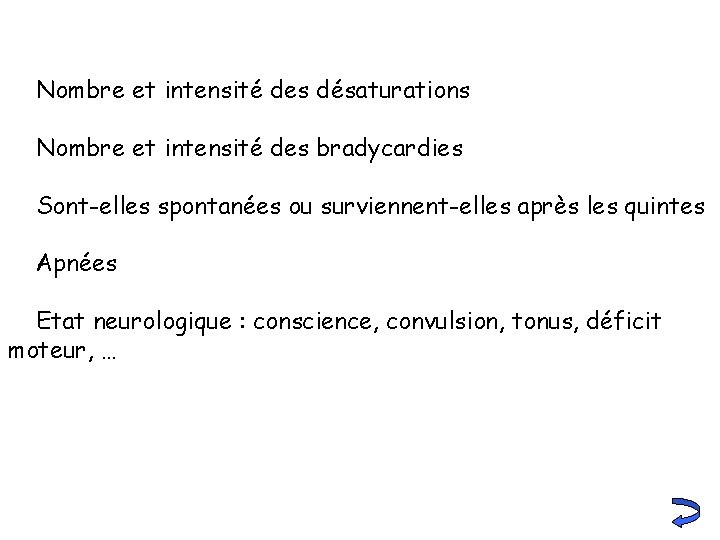 Nombre et intensité des désaturations

Nombre et intensité des bradycardies

Sont-elles spontanées ou surviennent-elles après les quintes

Apnées

Etat neurologique : conscience, convulsion, tonus, déficit moteur, …